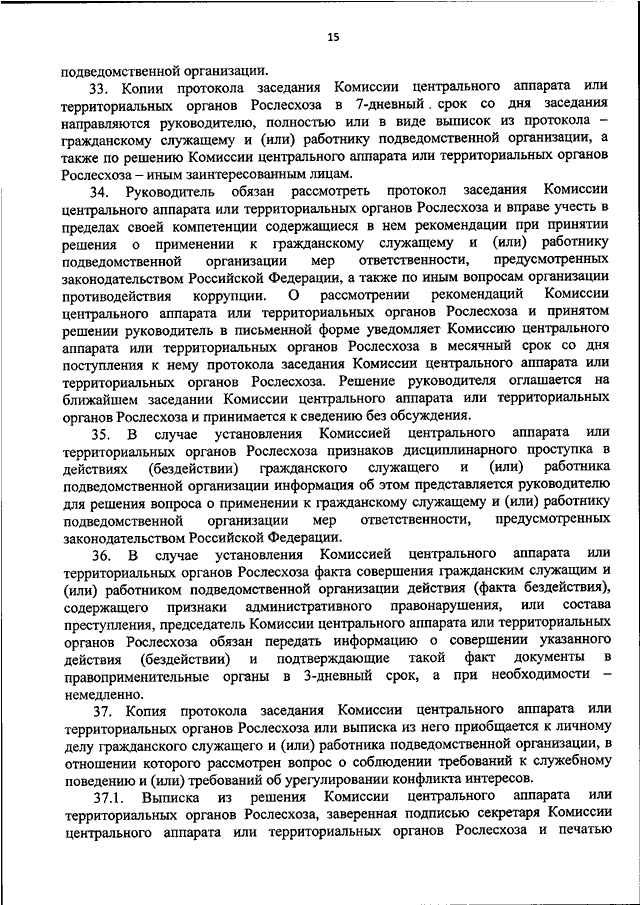 15

подведомственной организации.

33. Копии протокола заседания Комиссии центрального аппарата или территориальных органов Рослесхоза в 7-дневный срок со дня заседания направляются руководителю, полностью или в виде выписок из протокола – гражданскому служащему и (или) работнику подведомственной организации, а также по решению Комиссии центрального аппарата или территориальных органов Рослесхоза – иным заинтересованным лицам.

34. Руководитель обязан рассмотреть протокол заседания Комиссии центрального аппарата или территориальных органов Рослесхоза и вправе учесть в пределах своей компетенции содержащиеся в нем рекомендации при принятии решения о применении к гражданскому служащему и (или) работнику подведомственной организации мер ответственности, предусмотренных законодательством Российской Федерации, а также по иным вопросам организации противодействия коррупции. О рассмотрении рекомендаций Комиссии центрального аппарата или территориальных органов Рослесхоза и принятом решении руководитель в письменной форме уведомляет Комиссию центрального аппарата или территориальных органов Рослесхоза в месячный срок со дня поступления к нему протокола заседания Комиссии центрального аппарата или территориальных органов Рослесхоза. Решение руководителя оглашается на ближайшем заседании Комиссии центрального аппарата или территориальных органов Рослесхоза и принимается к сведению без обсуждения.

35. В случае установления Комиссией центрального аппарата или территориальных органов Рослесхоза признаков дисциплинарного проступка в действиях (бездействии) гражданского служащего и (или) работника подведомственной организации информация об этом представляется руководителю для решения вопроса о применении к гражданскому служащему и (или) работнику подведомственной организации мер ответственности, предусмотренных законодательством Российской Федерации.

36. В случае установления Комиссией центрального аппарата или территориальных органов Рослесхоза факта совершения гражданским служащим и (или) работником подведомственной организации действия (факта бездействия), содержащего признаки административного правонарушения, или состава преступления, председатель Комиссии центрального аппарата или территориальных органов Рослесхоза обязан передать информацию о совершении указанного действия (бездействии) и подтверждающие такой факт документы в правоприменительные органы в 3-дневный срок, а при необходимости – немедленно.

37. Копия протокола заседания Комиссии центрального аппарата или территориальных органов Рослесхоза или выписка из него приобщается к личному делу гражданского служащего и (или) работника подведомственной организации, в отношении которого рассмотрен вопрос о соблюдении требований к служебному поведению и (или) требований об урегулировании конфликта интересов.

37.1. Выписка из решения Комиссии центрального аппарата или территориальных органов Рослесхоза, заверенная подписью секретаря Комиссии центрального аппарата или территориальных органов Рослесхоза и печатью